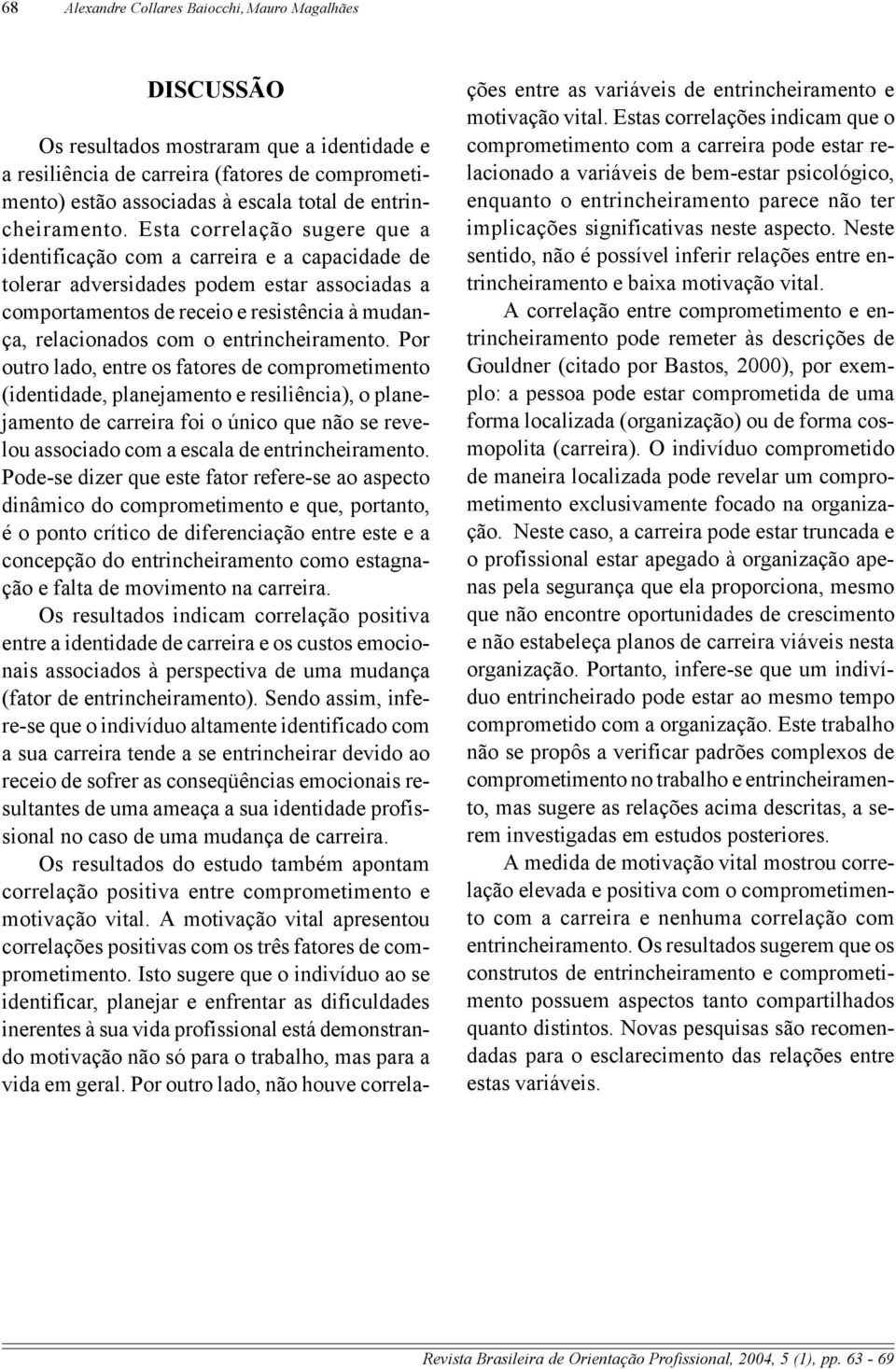 68 Alexandre Collares Baiocchi, Mauro Magalhães

DISCUSSÃO

Os resultados mostraram que a identidade e a resiliência de carreira (fatores de comprometimento) estão associadas à escala total de entrincheiramento. Esta correlação sugere que a identificação com a carreira e a capacidade de tolerar adversidades podem estar associadas a comportamentos de receio e resistência à mudança, relacionados com o entrincheiramento. Por outro lado, entre os fatores de comprometimento (identidade, planejamento e resiliência), o planejamento de carreira foi o único que não se revelou associado com a escala de entrincheiramento. Pode-se dizer que este fator refere-se ao aspecto dinâmico do comprometimento e que, portanto, é o ponto crítico de diferenciação entre este e a concepção do entrincheiramento como estagnação e falta de movimento na carreira.

Os resultados indicam correlação positiva entre a identidade de carreira e os custos emocionais associados à perspectiva de uma mudança (fator de entrincheiramento). Sendo assim, infere-se que o indivíduo altamente identificado com a sua carreira tende a se entrincheirar devido ao receio de sofrer as conseqüências emocionais resultantes de uma ameaça a sua identidade profissional no caso de uma mudança de carreira.

Os resultados do estudo também apontam correlação positiva entre comprometimento e motivação vital. A motivação vital apresentou correlações positivas com os três fatores de comprometimento. Isto sugere que o indivíduo ao se identificar, planejar e enfrentar as dificuldades inerentes à sua vida profissional está demonstrando motivação não só para o trabalho, mas para a vida em geral. Por outro lado, não houve correlações entre as variáveis de entrincheiramento e motivação vital. Estas correlações indicam que o comprometimento com a carreira pode estar relacionado a variáveis de bem-estar psicológico, enquanto o entrincheiramento parece não ter implicações significativas neste aspecto. Neste sentido, não é possível inferir relações entre entrincheiramento e baixa motivação vital.

A correlação entre comprometimento e entrincheiramento pode remeter às descrições de Gouldner (citado por Bastos, 2000), por exemplo: a pessoa pode estar comprometida de uma forma localizada (organização) ou de forma cosmopolita (carreira). O indivíduo comprometido de maneira localizada pode revelar um comprometimento exclusivamente focado na organização. Neste caso, a carreira pode estar truncada e o profissional estar apegado à organização apenas pela segurança que ela proporciona, mesmo que não encontre oportunidades de crescimento e não estabeleça planos de carreira viáveis nesta organização. Portanto, infere-se que um indivíduo entrincheirado pode estar ao mesmo tempo comprometido com a organização. Este trabalho não se propôs a verificar padrões complexos de comprometimento no trabalho e entrincheiramento, mas sugere as relações acima descritas, a serem investigadas em estudos posteriores.

A medida de motivação vital mostrou correlação elevada e positiva com o comprometimento com a carreira e nenhuma correlação com entrincheiramento. Os resultados sugerem que os construtos de entrincheiramento e comprometimento possuem aspectos tanto compartilhados quanto distintos. Novas pesquisas são recomendadas para o esclarecimento das relações entre estas variáveis.

Revista Brasileira de Orientação Profissional, 2004, 5 (1), pp. 63 - 69